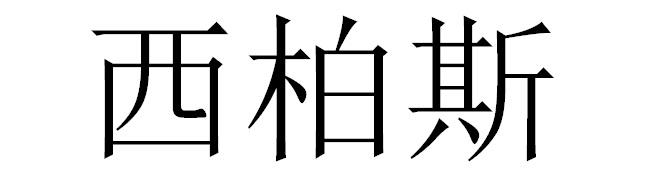 西柏斯